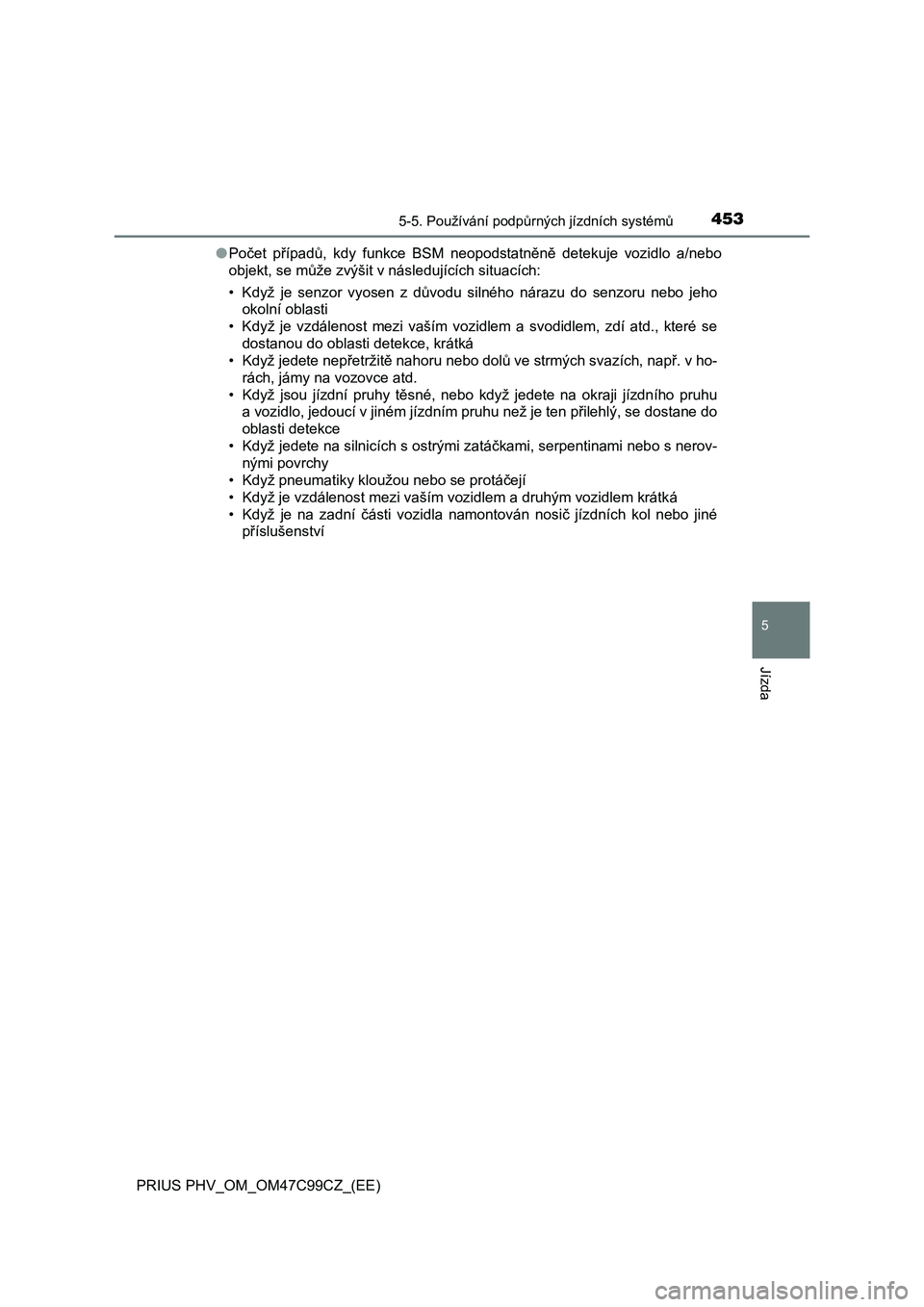 5-5. Používání podpůrných jízdních systémů 453

●Počet případů, kdy funkce BSM neopodstatněně detekuje vozidlo a/nebo objekt, se může zvýšit v následujících situacích:

• Když je senzor vyosen z důvodu silného nárazu do senzoru nebo jeho okolní oblasti
• Když je vzdálenost mezi vaším vozidlem a svodidlem, zdí atd., které se dostanou do oblasti detekce, krátká
• Když jedete nepřetržitě nahoru nebo dolů ve strmých svazích, např. v horách, jámy na vozovce atd.
• Když jsou jízdní pruhy těsné, nebo když jedete na okraji jízdního pruhu a vozidlo, jedoucí v jiném jízdním pruhu než je ten přilehlý, se dostane do oblasti detekce
• Když jedete na silnicích s ostrými zatáčkami, serpentinami nebo s nerovnými povrchy
• Když pneumatiky kloužou nebo se protáčejí
• Když je vzdálenost mezi vaším vozidlem a druhým vozidlem krátká
• Když je na zadní části vozidla namontován nosič jízdních kol nebo jiné příslušenství

5

Jízda

PRIUS PHV_OM_OM47C99CZ_(EE)

carmanualsonline.info